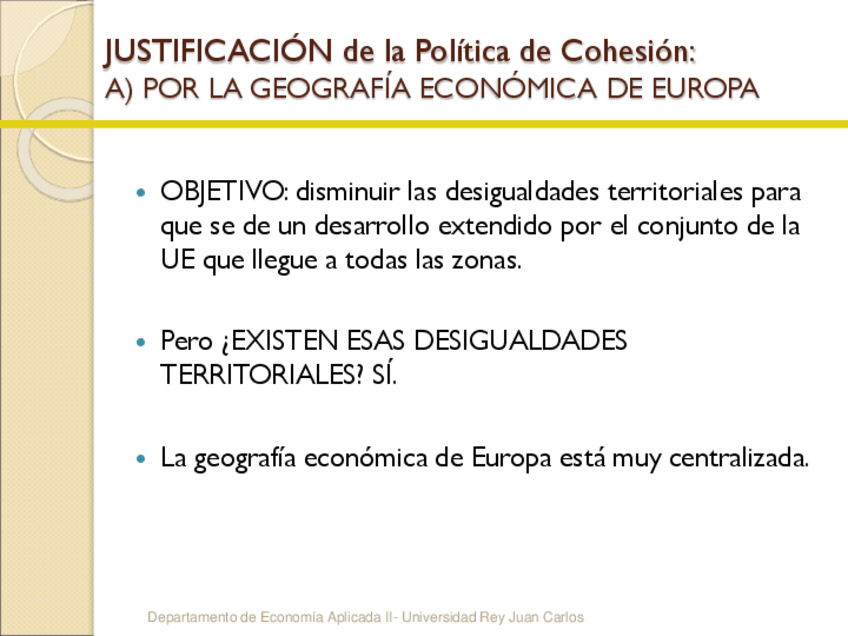 JUSTIFICACIÓN de la Política de Cohesión:
A) POR LA GEOGRAFÍA ECONÓMICA DE EUROPA

• OBJETIVO: disminuir las desigualdades territoriales para que se de un desarrollo extendido por el conjunto de la UE que llegue a todas las zonas.

• Pero ¿EXISTEN ESAS DESIGUALDADES TERRITORIALES? SÍ.

• La geografía económica de Europa está muy centralizada.

Departamento de Economía Aplicada II- Universidad Rey Juan Carlos